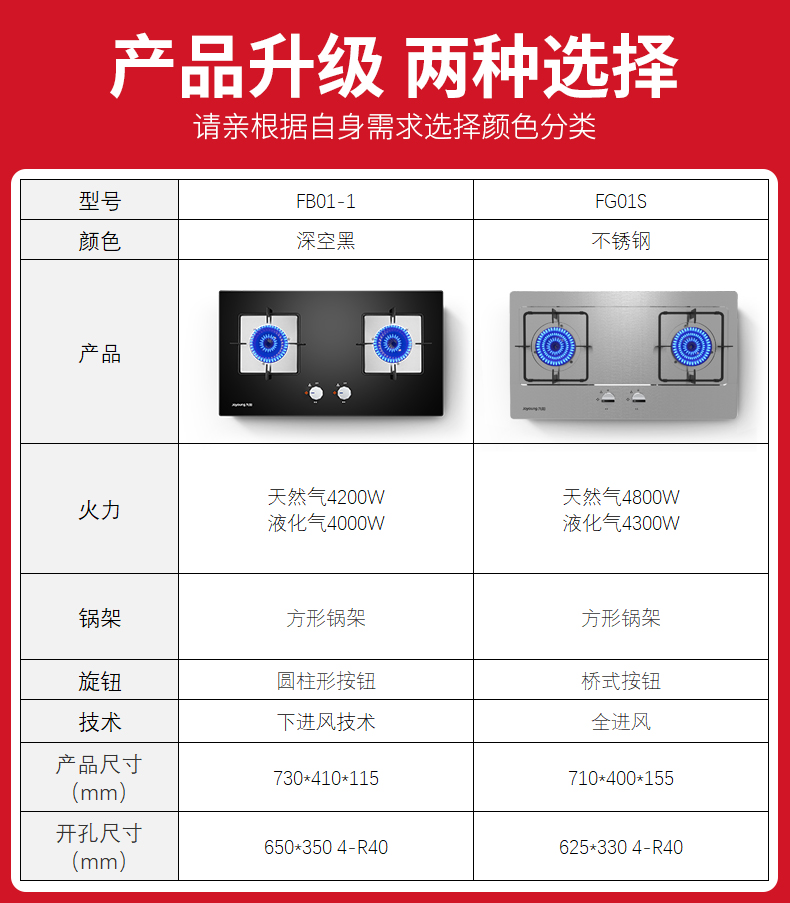 产品升级 两种选择

请亲根据自身需求选择颜色分类

| 型号 | FB01-1 | FG01S |
|---|---|---|
| 颜色 | 深空黑 | 不锈钢 |
| 产品 |  |  |
| 火力 | 天然气4200W 液化气4000W | 天然气4800W 液化气4300W |
| 锅架 | 方形锅架 | 方形锅架 |
| 旋钮 | 圆柱形按钮 | 桥式按钮 |
| 技术 | 下进风技术 | 全进风 |
| 产品尺寸(mm) | 730*410*115 | 710*400*155 |
| 开孔尺寸(mm) | 650*350 4-R40 | 625*330 4-R40 |